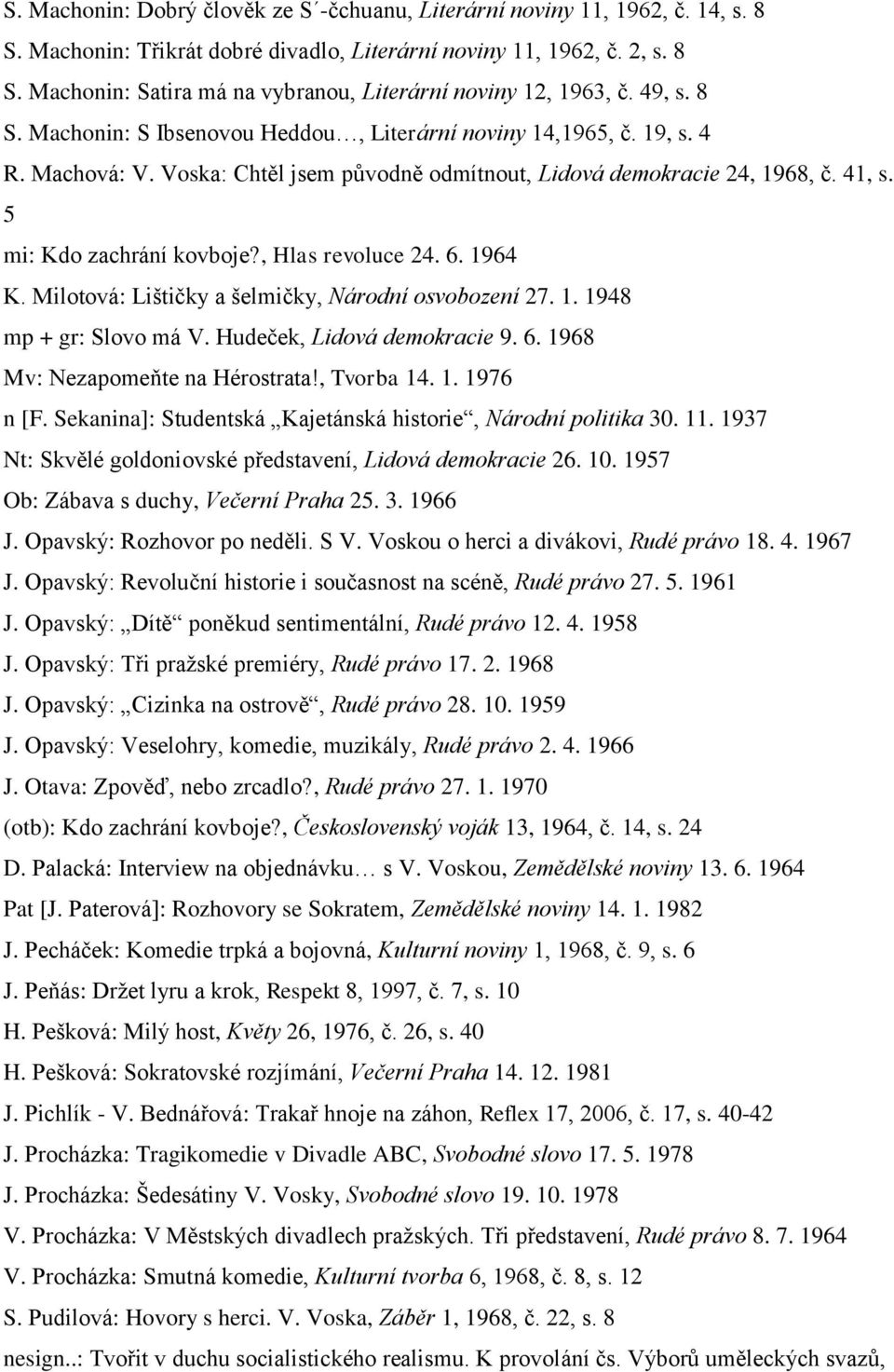 S. Machonin: Dobrý člověk ze S´-čchuanu, Literární noviny 11, 1962, č. 14, s. 8
S. Machonin: Třikrát dobré divadlo, Literární noviny 11, 1962, č. 2, s. 8
S. Machonin: Satira má na vybranou, Literární noviny 12, 1963, č. 49, s. 8
S. Machonin: S Ibsenovou Heddou…, Literární noviny 14,1965, č. 19, s. 4
R. Machová: V. Voska: Chtěl jsem původně odmítnout, Lidová demokracie 24, 1968, č. 41, s. 5
mi: Kdo zachrání kovboje?, Hlas revoluce 24. 6. 1964
K. Milotová: Lištičky a šelmičky, Národní osvobození 27. 1. 1948
mp + gr: Slovo má V. Hudeček, Lidová demokracie 9. 6. 1968
Mv: Nezapomeňte na Hérostrata!, Tvorba 14. 1. 1976
n [F. Sekanina]: Studentská „Kajetánská historie“, Národní politika 30. 11. 1937
Nt: Skvělé goldoniovské představení, Lidová demokracie 26. 10. 1957
Ob: Zábava s duchy, Večerní Praha 25. 3. 1966
J. Opavský: Rozhovor po neděli. S V. Voskou o herci a divákovi, Rudé právo 18. 4. 1967
J. Opavský: Revoluční historie i současnost na scéně, Rudé právo 27. 5. 1961
J. Opavský: „Dítě“ poněkud sentimentální, Rudé právo 12. 4. 1958
J. Opavský: Tři pražské premiéry, Rudé právo 17. 2. 1968
J. Opavský: „Cizinka na ostrově“, Rudé právo 28. 10. 1959
J. Opavský: Veselohry, komedie, muzikály, Rudé právo 2. 4. 1966
J. Otava: Zpověď, nebo zrcadlo?, Rudé právo 27. 1. 1970
(otb): Kdo zachrání kovboje?, Československý voják 13, 1964, č. 14, s. 24
D. Palacká: Interview na objednávku… s V. Voskou, Zemědělské noviny 13. 6. 1964
Pat [J. Paterová]: Rozhovory se Sokratem, Zemědělské noviny 14. 1. 1982
J. Pecháček: Komedie trpká a bojovná, Kulturní noviny 1, 1968, č. 9, s. 6
J. Peňás: Držet lyru a krok, Respekt 8, 1997, č. 7, s. 10
H. Pešková: Milý host, Květy 26, 1976, č. 26, s. 40
H. Pešková: Sokratovské rozjímání, Večerní Praha 14. 12. 1981
J. Pichlík - V. Bednářová: Trakař hnoje na záhon, Reflex 17, 2006, č. 17, s. 40-42
J. Procházka: Tragikomedie v Divadle ABC, Svobodné slovo 17. 5. 1978
J. Procházka: Šedesátiny V. Vosky, Svobodné slovo 19. 10. 1978
V. Procházka: V Městských divadlech pražských. Tři představení, Rudé právo 8. 7. 1964
V. Procházka: Smutná komedie, Kulturní tvorba 6, 1968, č. 8, s. 12
S. Pudilová: Hovory s herci. V. Voska, Záběr 1, 1968, č. 22, s. 8
nesign..: Tvořit v duchu socialistického realismu. K provolání čs. Výborů uměleckých svazů,